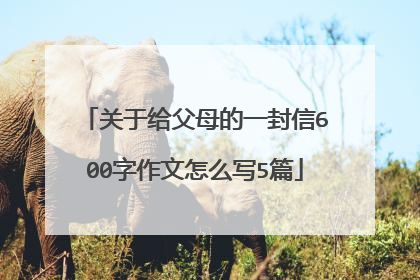 「关于给父母的一封信600字作文怎么写5篇」